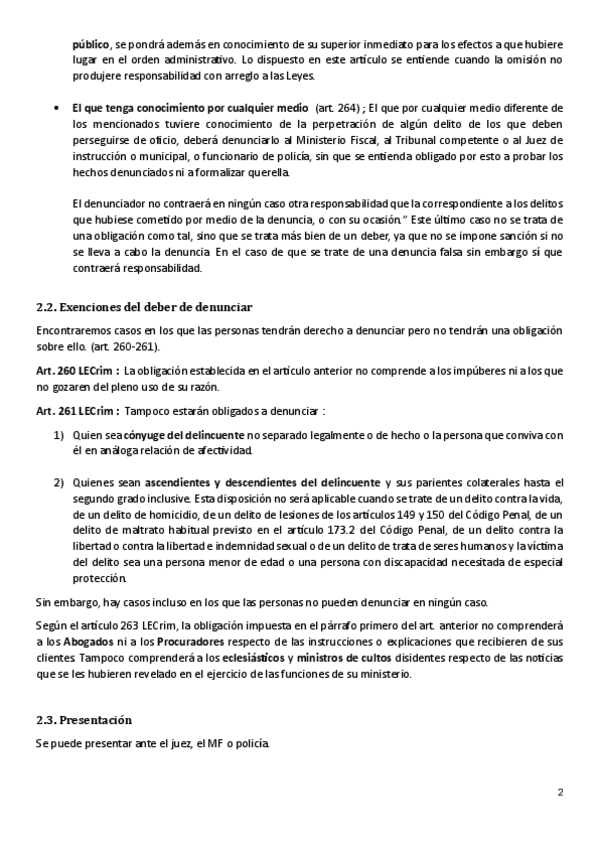 público, se pondrá además en conocimiento de su superior inmediato para los efectos a que hubiere lugar en el orden administrativo. Lo dispuesto en este artículo se entiende cuando la omisión no produjere responsabilidad con arreglo a las Leyes.

• El que tenga conocimiento por cualquier medio (art. 264) ; El que por cualquier medio diferente de los mencionados tuviere conocimiento de la perpetración de algún delito de los que deben perseguirse de oficio, deberá denunciarlo al Ministerio Fiscal, al Tribunal competente o al Juez de instrucción o municipal, o funcionario de policía, sin que se entienda obligado por esto a probar los hechos denunciados ni a formalizar querella.

El denunciador no contraerá en ningún caso otra responsabilidad que la correspondiente a los delitos que hubiese cometido por medio de la denuncia, o con su ocasión." Este último caso no se trata de una obligación como tal, sino que se trata más bien de un deber, ya que no se impone sanción si no se lleva a cabo la denuncia. En el caso de que se trate de una denuncia falsa sin embargo sí que contraerá responsabilidad.

2.2. Exenciones del deber de denunciar

Encontraremos casos en los que las personas tendrán derecho a denunciar pero no tendrán una obligación sobre ello. (art. 260-261).

Art. 260 LECrim : La obligación establecida en el artículo anterior no comprende a los impúberes ni a los que no gozaren del pleno uso de su razón.

Art. 261 LECrim : Tampoco estarán obligados a denunciar :

1) Quien sea cónyuge del delincuente no separado legalmente o de hecho o la persona que conviva con él en análoga relación de afectividad.

2) Quienes sean ascendientes y descendientes del delincuente y sus parientes colaterales hasta el segundo grado inclusive. Esta disposición no será aplicable cuando se trate de un delito contra la vida, de un delito de homicidio, de un delito de lesiones de los artículos 149 y 150 del Código Penal, de un delito de maltrato habitual previsto en el artículo 173.2 del Código Penal, de un delito contra la libertad o contra la libertad e indemnidad sexual o de un delito de trata de seres humanos y la víctima del delito sea una persona menor de edad o una persona con discapacidad necesitada de especial protección.

Sin embargo, hay casos incluso en los que las personas no pueden denunciar en ningún caso.

Según el artículo 263 LECrim, la obligación impuesta en el párrafo primero del art. anterior no comprenderá a los Abogados ni a los Procuradores respecto de las instrucciones o explicaciones que recibieren de sus clientes. Tampoco comprenderá a los eclesiásticos y ministros de cultos disidentes respecto de las noticias que se les hubieren revelado en el ejercicio de las funciones de su ministerio.

2.3. Presentación

Se puede presentar ante el juez, el MF o policía.

2